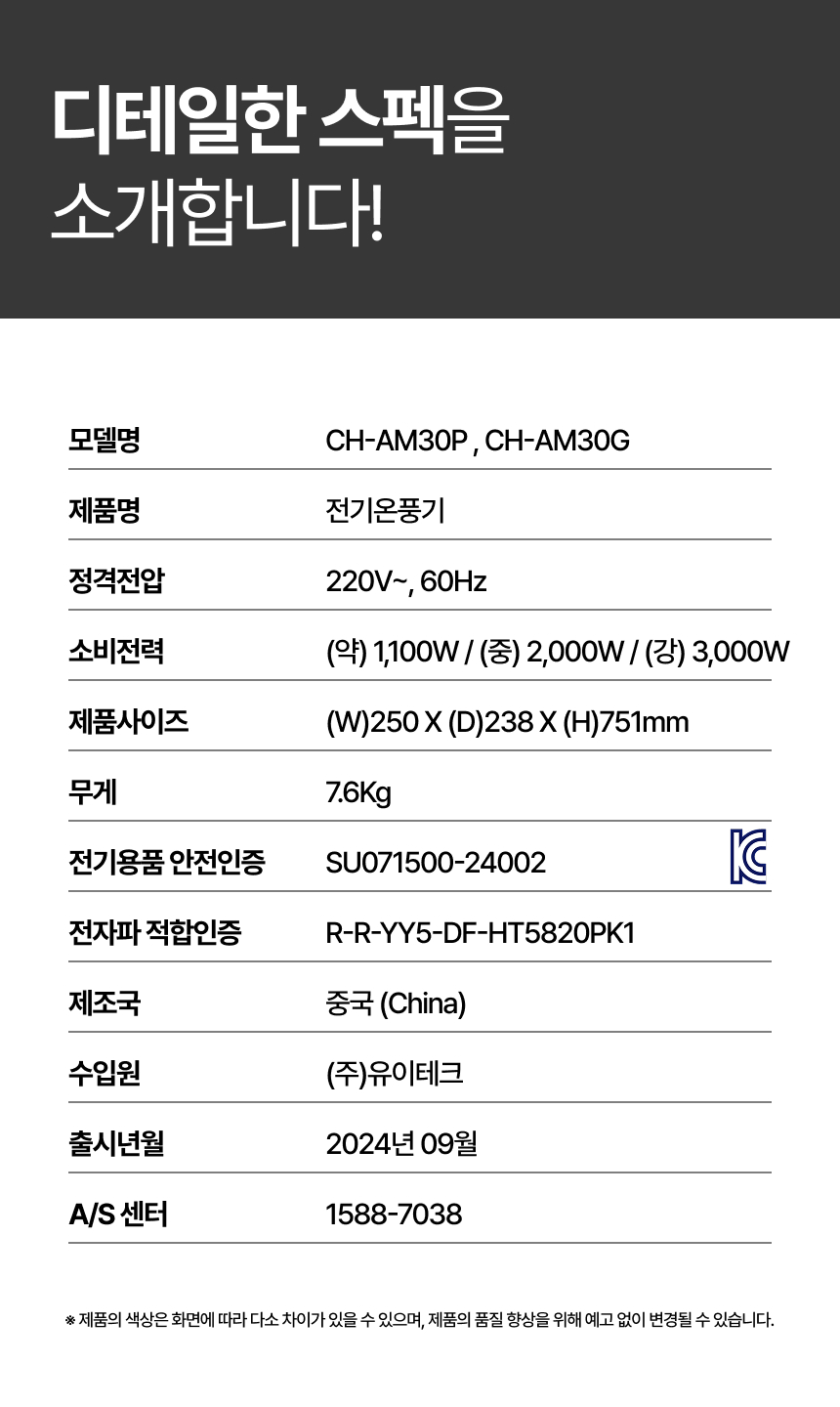 디테일한 스펙을
소개합니다!

모델명
CH-AM30P , CH-AM30G

제품명
전기온풍기

정격전압
220V~, 60Hz

소비전력
(약) 1,100W / (중) 2,000W / (강) 3,000W

제품사이즈
(W)250 X (D)238 X (H)751mm

무게
7.6Kg

전기용품 안전인증
SU071500-24002

전자파 적합인증
R-R-YY5-DF-HT5820PK1

제조국
중국 (China)

수입원
(주)유이테크

출시년월
2024년 09월

A/S 센터
1588-7038

※ 제품의 색상은 화면에 따라 다소 차이가 있을 수 있으며, 제품의 품질 향상을 위해 예고 없이 변경될 수 있습니다.